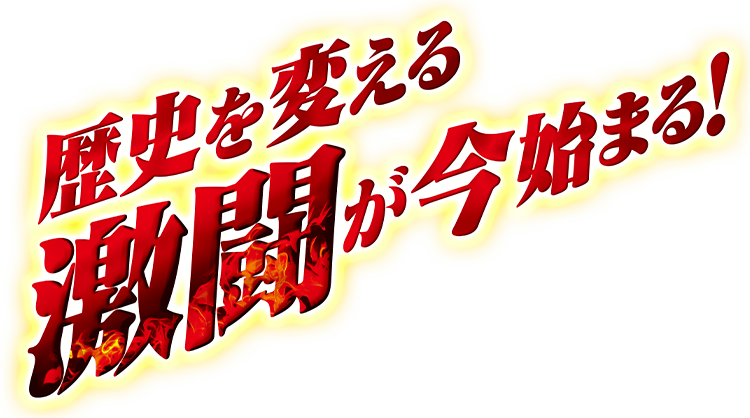 歴史を変える
激闘が今始まる!